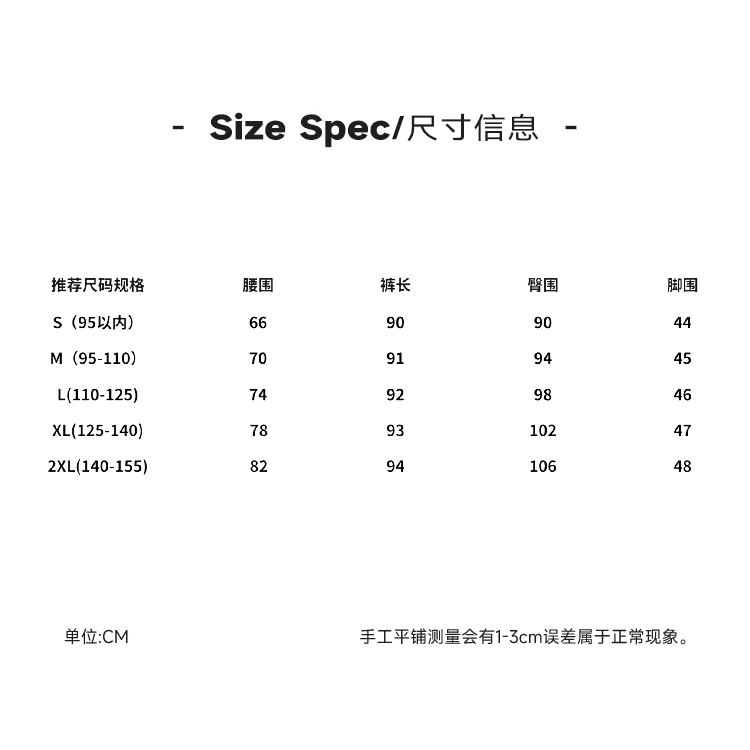 - Size Spec/尺寸信息 -

| 推荐尺码规格 | 腰围 | 裤长 | 臀围 | 脚围 |
|---|---|---|---|---|
| S（95以内） | 66 | 90 | 90 | 44 |
| M（95-110） | 70 | 91 | 94 | 45 |
| L(110-125) | 74 | 92 | 98 | 46 |
| XL(125-140) | 78 | 93 | 102 | 47 |
| 2XL(140-155) | 82 | 94 | 106 | 48 |

单位:CM

手工平铺测量会有1-3cm误差属于正常现象。